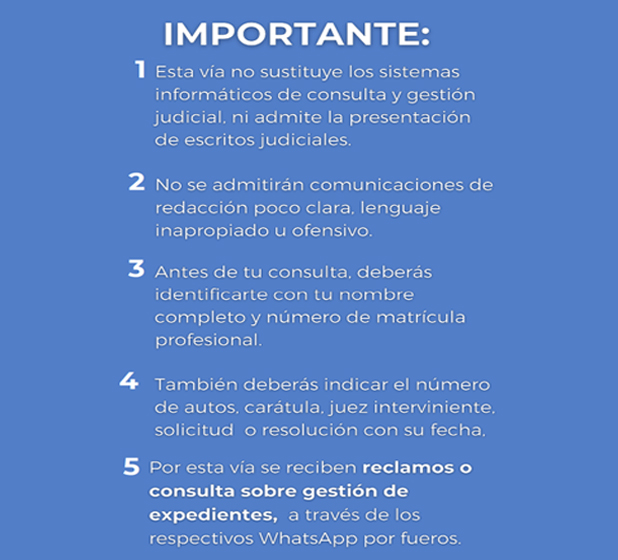 IMPORTANTE:

1 Esta vía no sustituye los sistemas informáticos de consulta y gestión judicial, ni admite la presentación de escritos judiciales.

2 No se admitirán comunicaciones de redacción poco clara, lenguaje inapropiado u ofensivo.

3 Antes de tu consulta, deberás identificarte con tu nombre completo y número de matrícula profesional.

4 También deberás indicar el número de autos, carátula, juez interviniente, solicitud o resolución con su fecha.

5 Por esta vía se reciben reclamos o consulta sobre gestión de expedientes, a través de los respectivos WhatsApp por fueros.